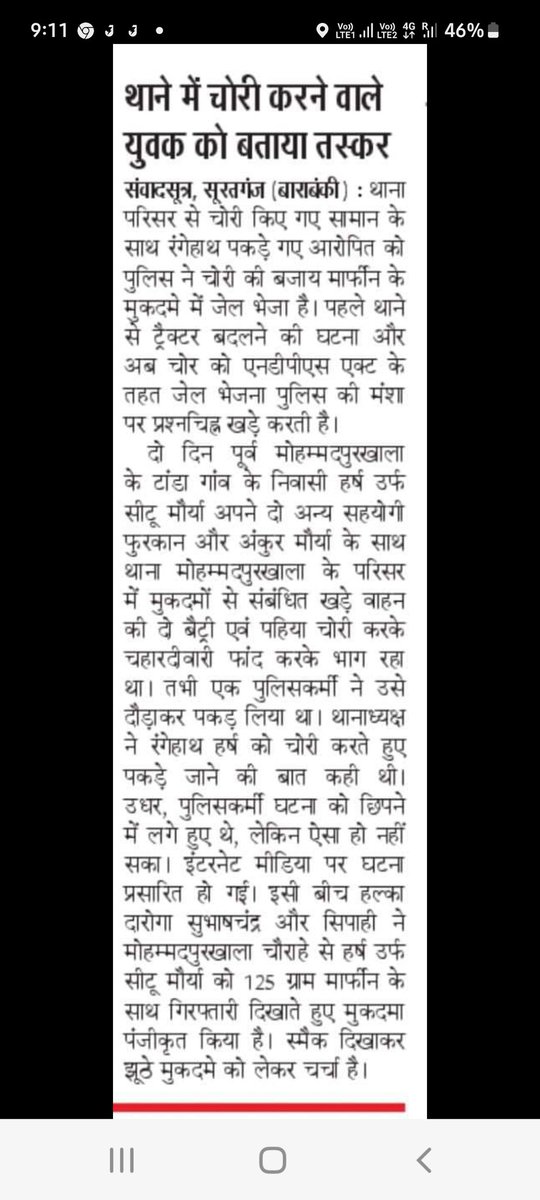 9:11 J J Vo) LTE1 Vo) LTE2 4G R 46%

थाने में चोरी करने वाले युवक को बताया तस्कर

संवादसूत्र, सूरतगंज (बाराबंकी) : थाना परिसर से चोरी किए गए सामान के साथ रंगेहाथ पकड़े गए आरोपित को पुलिस ने चोरी की बजाय मार्फीन के मुकदमे में जेल भेजा है। पहले थाने से ट्रैक्टर बदलने की घटना और अब चोर को एनडीपीएस एक्ट के तहत जेल भेजना पुलिस की मंशा पर प्रश्नचिह्न खड़े करती है।

दो दिन पूर्व मोहम्मदपुरखाला के टांडा गांव के निवासी हर्ष उर्फ सीटू मौर्या अपने दो अन्य सहयोगी फुरकान और अंकुर मौर्या के साथ थाना मोहम्मदपुरखाला के परिसर में मुकदमों से संबंधित खड़े वाहन की दो बैट्री एवं पहिया चोरी करके चहारदीवारी फांद करके भाग रहा था। तभी एक पुलिसकर्मी ने उसे दौड़ाकर पकड़ लिया था। थानाध्यक्ष ने रंगेहाथ हर्ष को चोरी करते हुए पकड़े जाने की बात कही थी। उधर, पुलिसकर्मी घटना को छिपने में लगे हुए थे, लेकिन ऐसा हो नहीं सका। इंटरनेट मीडिया पर घटना प्रसारित हो गई। इसी बीच हल्का दारोगा सुभाषचंद्र और सिपाही ने मोहम्मदपुरखाला चौराहे से हर्ष उर्फ सीटू मौर्या को 125 ग्राम मार्फीन के साथ गिरफ्तारी दिखाते हुए मुकदमा पंजीकृत किया है। स्मैक दिखाकर झूठे मुकदमे को लेकर चर्चा है।